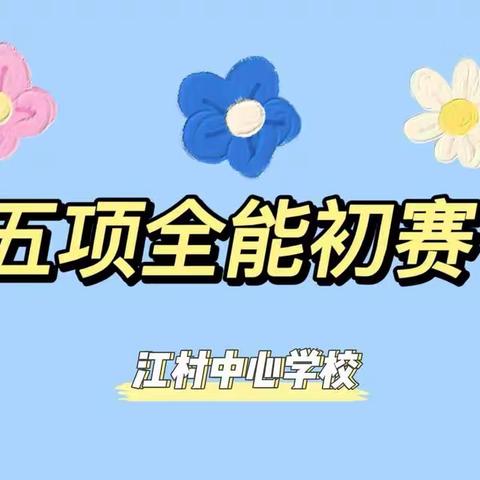 五项全能初赛

江村中心学校